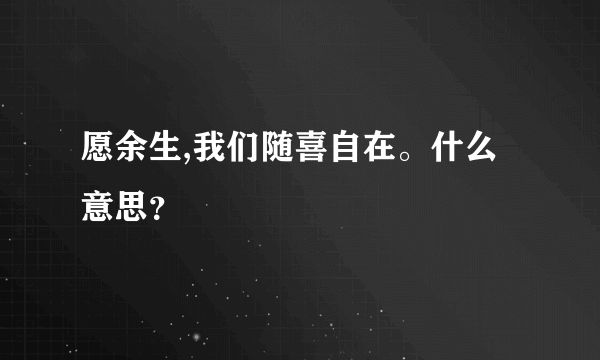 愿余生,我们随喜自在。什么意思?